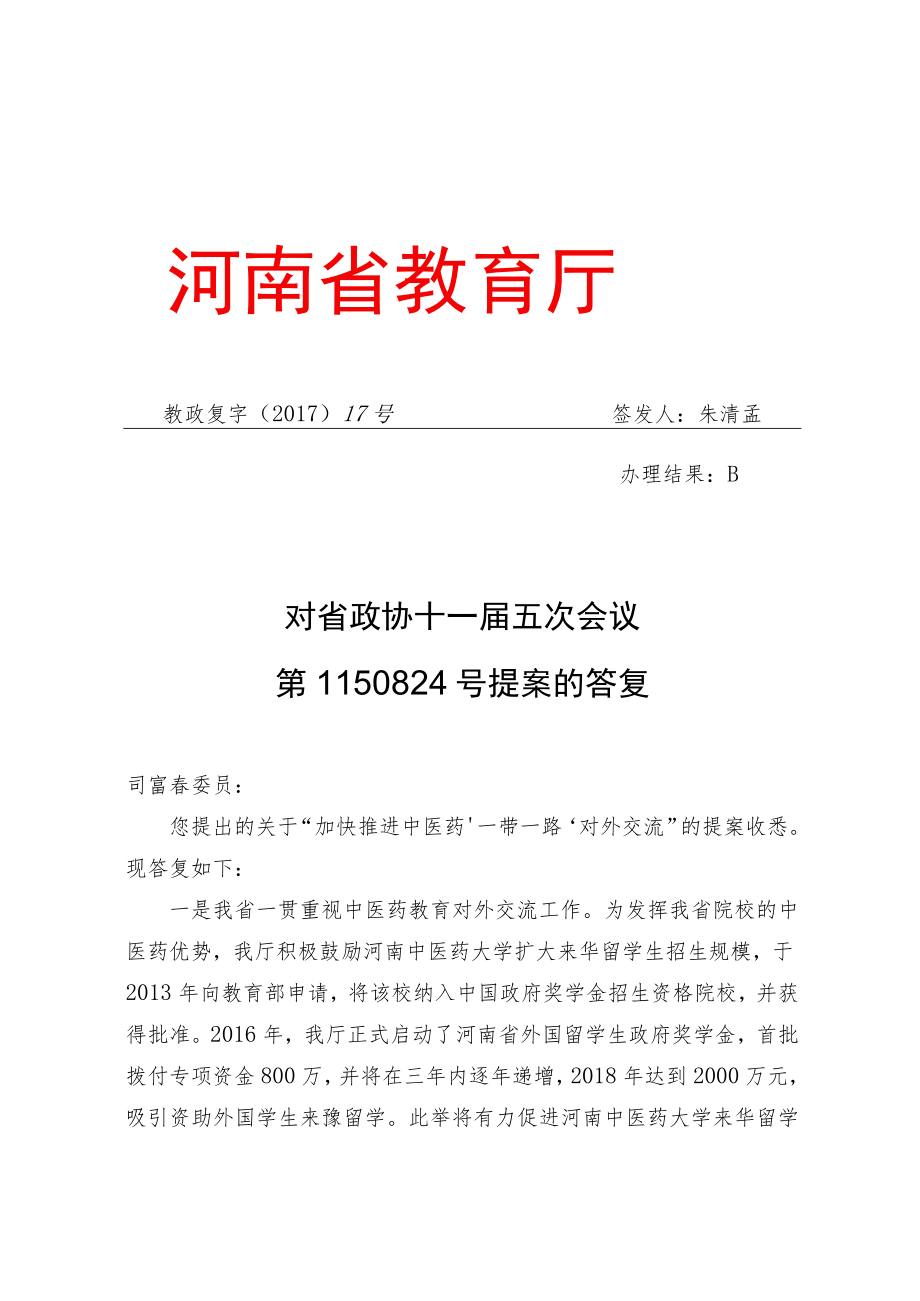 河南省教育厅

教政复字（2017）17号　　　　　　签发人：朱清孟

办理结果：B

对省政协十一届五次会议
第1150824号提案的答复

司富春委员：

您提出的关于“加快推进中医药'一带一路‘对外交流”的提案收悉。现答复如下：

一是我省一贯重视中医药教育对外交流工作。为发挥我省院校的中医药优势，我厅积极鼓励河南中医药大学扩大来华留学生招生规模，于2013年向教育部申请，将该校纳入中国政府奖学金招生资格院校，并获得批准。2016年，我厅正式启动了河南省外国留学生政府奖学金，首批拨付专项资金800万，并将在三年内逐年递增，2018年达到2000万元，吸引资助外国学生来豫留学。此举将有力促进河南中医药大学来华留学